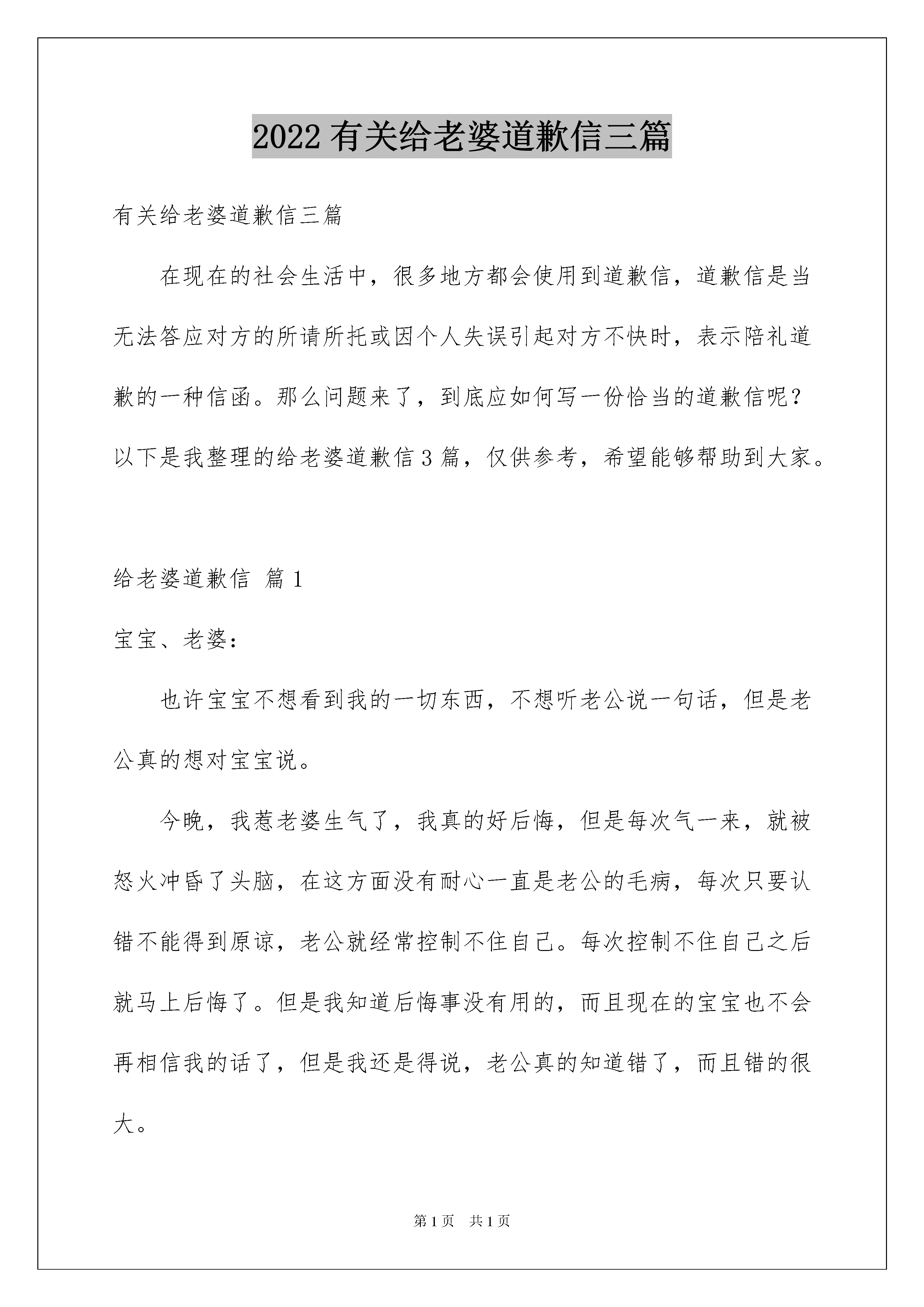 2022 有关给老婆道歉信三篇

有关给老婆道歉信三篇

在现在的社会生活中，很多地方都会使用到道歉信，道歉信是当无法答应对方的所请所托或因个人失误引起对方不快时，表示陪礼道歉的一种信函。那么问题来了，到底应如何写一份恰当的道歉信呢？以下是我整理的给老婆道歉信 3 篇，仅供参考，希望能够帮助到大家。

给老婆道歉信 篇 1

宝宝、老婆：

也许宝宝不想看到我的一切东西，不想听老公说一句话，但是老公真的想对宝宝说。

今晚，我惹老婆生气了，我真的好后悔，但是每次气一来，就被怒火冲昏了头脑，在这方面没有耐心一直是老公的毛病，每次只要认错不能得到原谅，老公就经常控制不住自己。每次控制不住自己之后就马上后悔了。但是我知道后悔事没有用的，而且现在的宝宝也不会再相信我的话了，但是我还是得说，老公真的知道错了，而且错的很大。

第 1 页 共 1 页